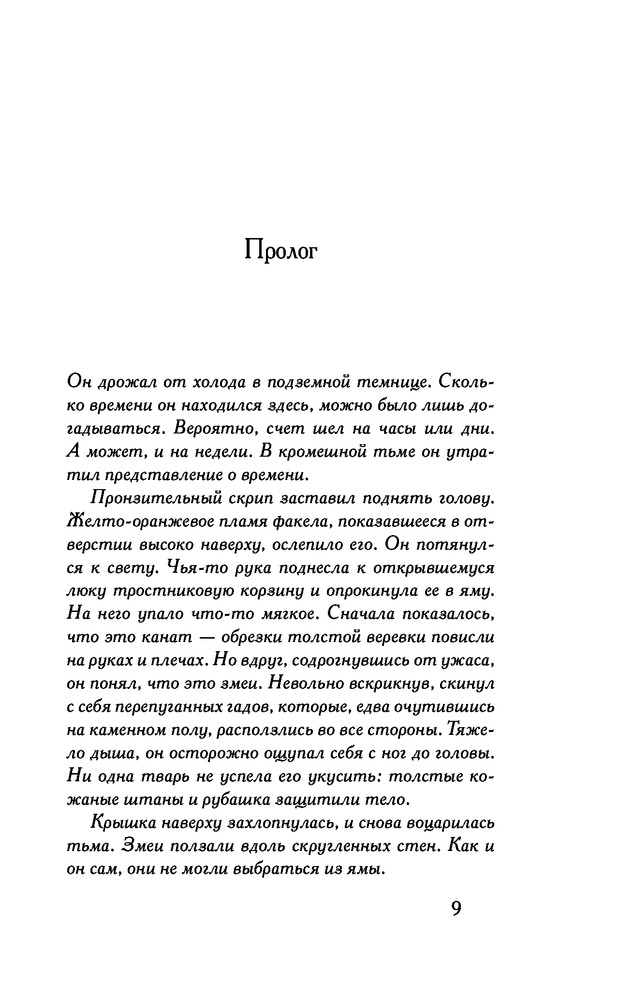 Пролог

Он дрожал от холода в подземной темнице. Сколько времени он находился здесь, можно было лишь догадываться. Вероятно, счет шел на часы или дни. А может, и на недели. В кромешной тьме он утратил представление о времени.

Пронзительный скрип заставил поднять голову. Желто-оранжевое пламя факела, показавшееся в отверстии высоко наверху, ослепило его. Он потянулся к свету. Чья-то рука поднесла к открывшемуся люку тростниковую корзину и опрокинула ее в яму. На него упало что-то мягкое. Сначала показалось, что это канат — обрезки толстой веревки повисли на руках и плечах. Но вдруг, содрогнувшись от ужаса, он понял, что это змеи. Невольно вскрикнув, скинул с себя перепуганных гадов, которые, едва очутившись на каменном полу, расползлись во все стороны. Тяжело дыша, он осторожно ощупал себя с ног до головы. Ни одна тварь не успела его укусить: толстые кожаные штаны и рубашка защитили тело.

Крышка наверху захлопнулась, и снова воцарилась тьма. Змеи ползали вдоль скругленных стен. Как и он сам, они не могли выбраться из ямы.

9